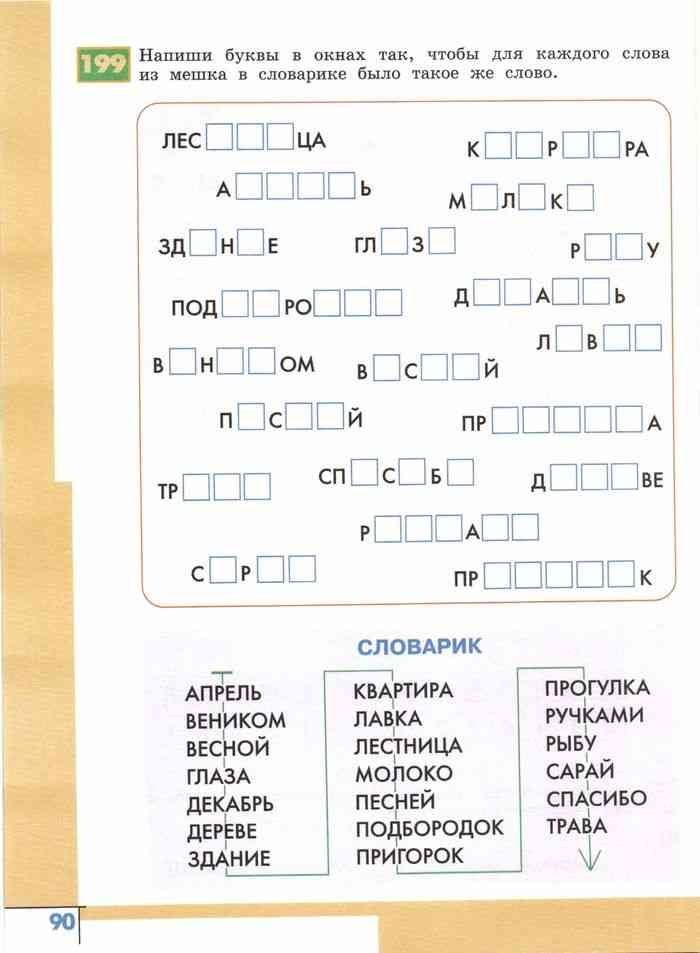 199 Напиши буквы в окнах так, чтобы для каждого слова из мешка в словарике было такое же слово.

ЛЕС□□□ЦА
К□□Р□□РА
А□□□□Ь
М□Л□К□
ЗД□Н□Е
ГЛ□З□
Р□□У
ПОД□□РО□□□
Д□□А□□Ь
Л□В□□
В□Н□□ОМ
В□С□□Й
П□С□□Й
ПР□□□□□А
ТР□□□
СП□С□Б□
Д□□□ВЕ
Р□□□А□□
С□Р□□
ПР□□□□□К

СЛОВАРИК

АПРЕЛЬ
ВЕНИКОМ
ВЕСНОЙ
ГЛАЗА
ДЕКАБРЬ
ДЕРЕВЕ
ЗДАНИЕ

КВАРТИРА
ЛАВКА
ЛЕСТНИЦА
МОЛОКО
ПЕСНЕЙ
ПОДБОРОДОК
ПРИГОРОК

ПРОГУЛКА
РУЧКАМИ
РЫБУ
САРАЙ
СПАСИБО
ТРАВА

90